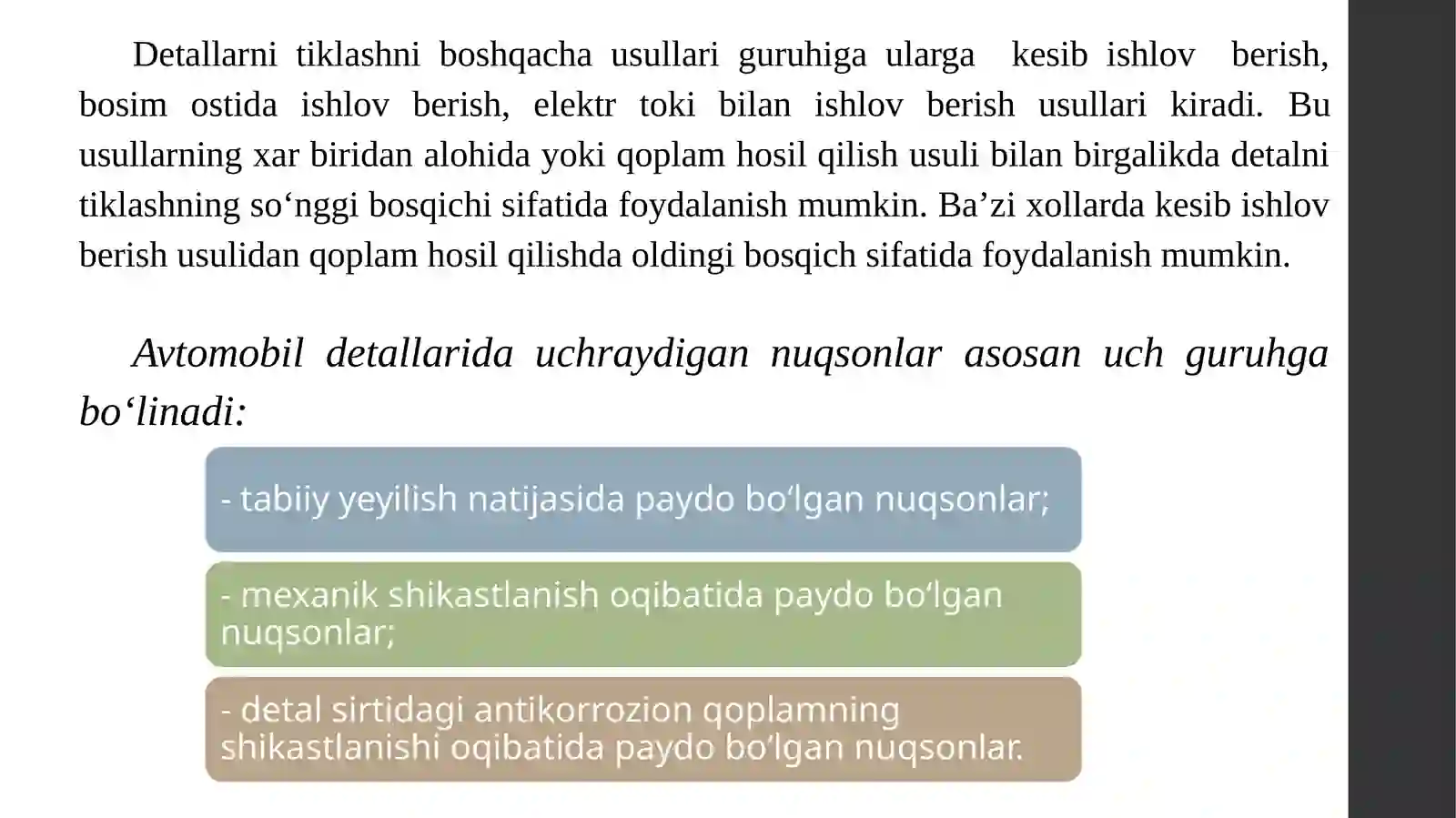 Detallarni tiklashni boshqacha usullari guruhiga ularga kesib ishlov berish, bosim ostida ishlov berish, elektr toki bilan ishlov berish usullari kiradi. Bu usullarning xar biridan alohida yoki qoplam hosil qilish usuli bilan birgalikda detalni tiklashning so‘nggi bosqichi sifatida foydalanish mumkin. Ba’zi xollarda kesib ishlov berish usulidan qoplam hosil qilishda oldingi bosqich sifatida foydalanish mumkin.

Avtomobil detallarida uchraydigan nuqsonlar asosan uch guruhga bo‘linadi:

- tabiiy yeyilish natijasida paydo bo‘lgan nuqsonlar;

- mexanik shikastlanish oqibatida paydo bo‘lgan nuqsonlar;

- detal sirtidagi antikorrozion qoplamning shikastlanishi oqibatida paydo bo‘lgan nuqsonlar.